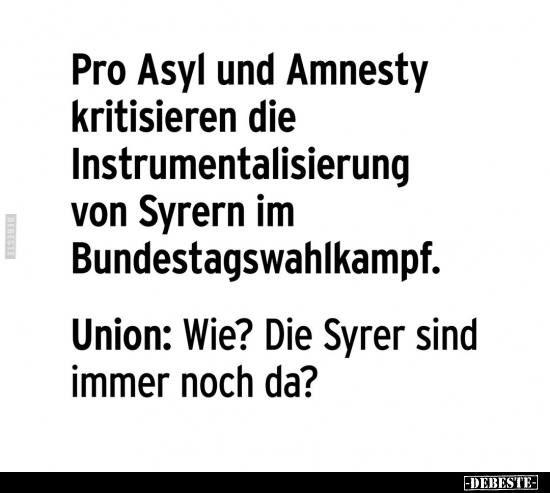 DEBESTE

Pro Asyl und Amnesty kritisieren die Instrumentalisierung von Syrern im Bundestagswahlkampf.

Union: Wie? Die Syrer sind immer noch da?

-DEBESTE-